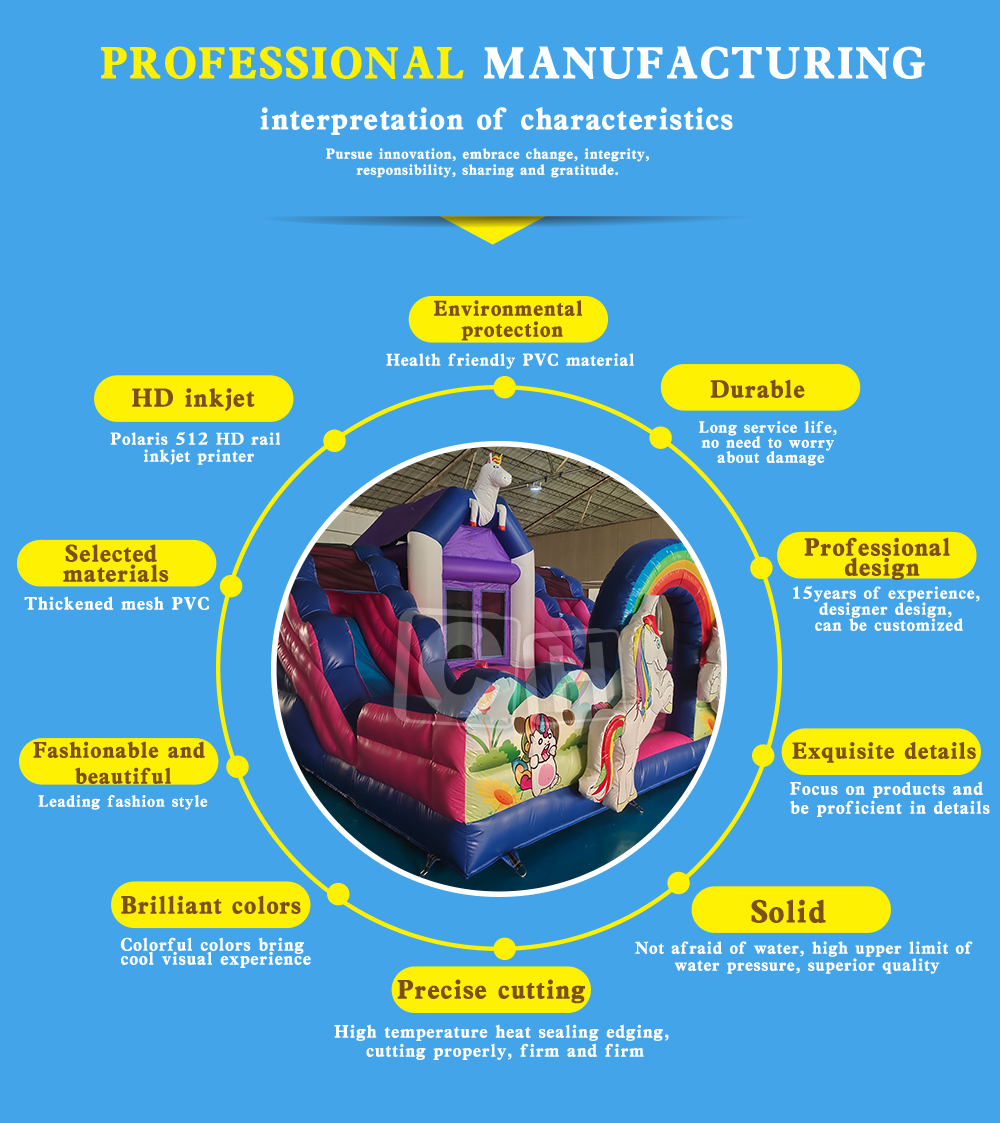 PROFESSIONAL MANUFACTURING

interpretation of characteristics

Pursue innovation, embrace change, integrity, responsibility, sharing and gratitude.

Environmental protection

Health friendly PVC material

HD inkjet

Polaris 512 HD rail inkjet printer

Durable

Long service life, no need to worry about damage

Selected materials

Thickened mesh PVC

Professional design

15years of experience, designer design, can be customized

Fashionable and beautiful

Leading fashion style

Exquisite details

Focus on products and be proficient in details

Brilliant colors

Colorful colors bring cool visual experience

Solid

Not afraid of water, high upper limit of water pressure, superior quality

Precise cutting

High temperature heat sealing edging, cutting properly, firm and firm